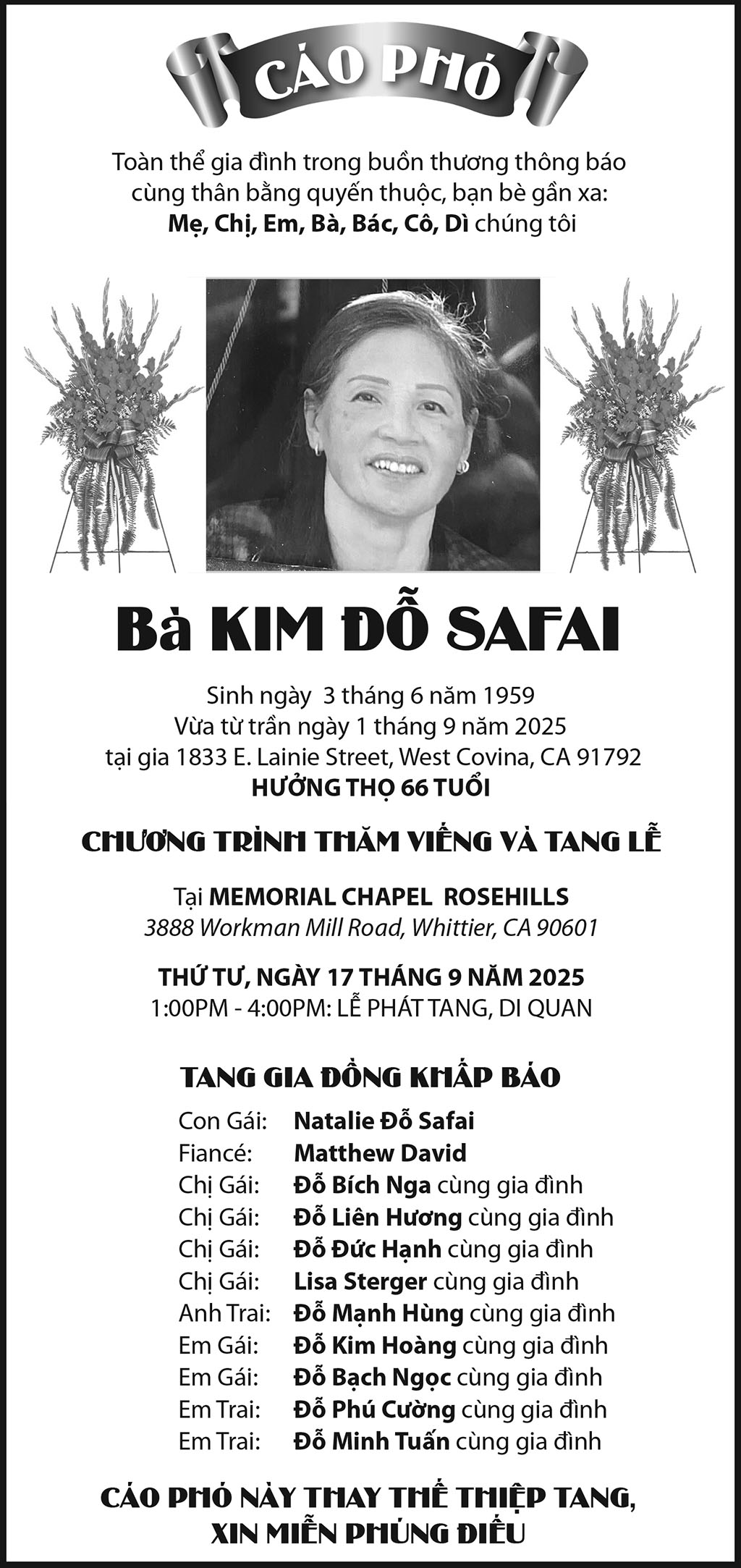 CÁO PHÓ

Toàn thể gia đình trong buồn thương thông báo cùng thân bằng quyến thuộc, bạn bè gần xa:
Mẹ, Chị, Em, Bà, Bác, Cô, Dì chúng tôi

Bà KIM ĐỖ SAFAI

Sinh ngày 3 tháng 6 năm 1959
Vừa từ trần ngày 1 tháng 9 năm 2025
tại gia 1833 E. Lainie Street, West Covina, CA 91792
HƯỞNG THỌ 66 TUỔI

CHƯƠNG TRÌNH THĂM VIẾNG VÀ TANG LỄ

Tại MEMORIAL CHAPEL ROSEHILLS
3888 Workman Mill Road, Whittier, CA 90601

THỨ TƯ, NGÀY 17 THÁNG 9 NĂM 2025
1:00PM - 4:00PM: LỄ PHÁT TANG, DI QUAN

TANG GIA ĐỒNG KHẤP BÁO

Con Gái: Natalie Đỗ Safai
Fiancé: Matthew David
Chị Gái: Đỗ Bích Nga cùng gia đình
Chị Gái: Đỗ Liên Hương cùng gia đình
Chị Gái: Đỗ Đức Hạnh cùng gia đình
Chị Gái: Lisa Sterger cùng gia đình
Anh Trai: Đỗ Mạnh Hùng cùng gia đình
Em Gái: Đỗ Kim Hoàng cùng gia đình
Em Gái: Đỗ Bạch Ngọc cùng gia đình
Em Trai: Đỗ Phú Cường cùng gia đình
Em Trai: Đỗ Minh Tuấn cùng gia đình

CÁO PHÓ NÀY THAY THẾ THIỆP TANG, XIN MIỄN PHÚNG ĐIẾU